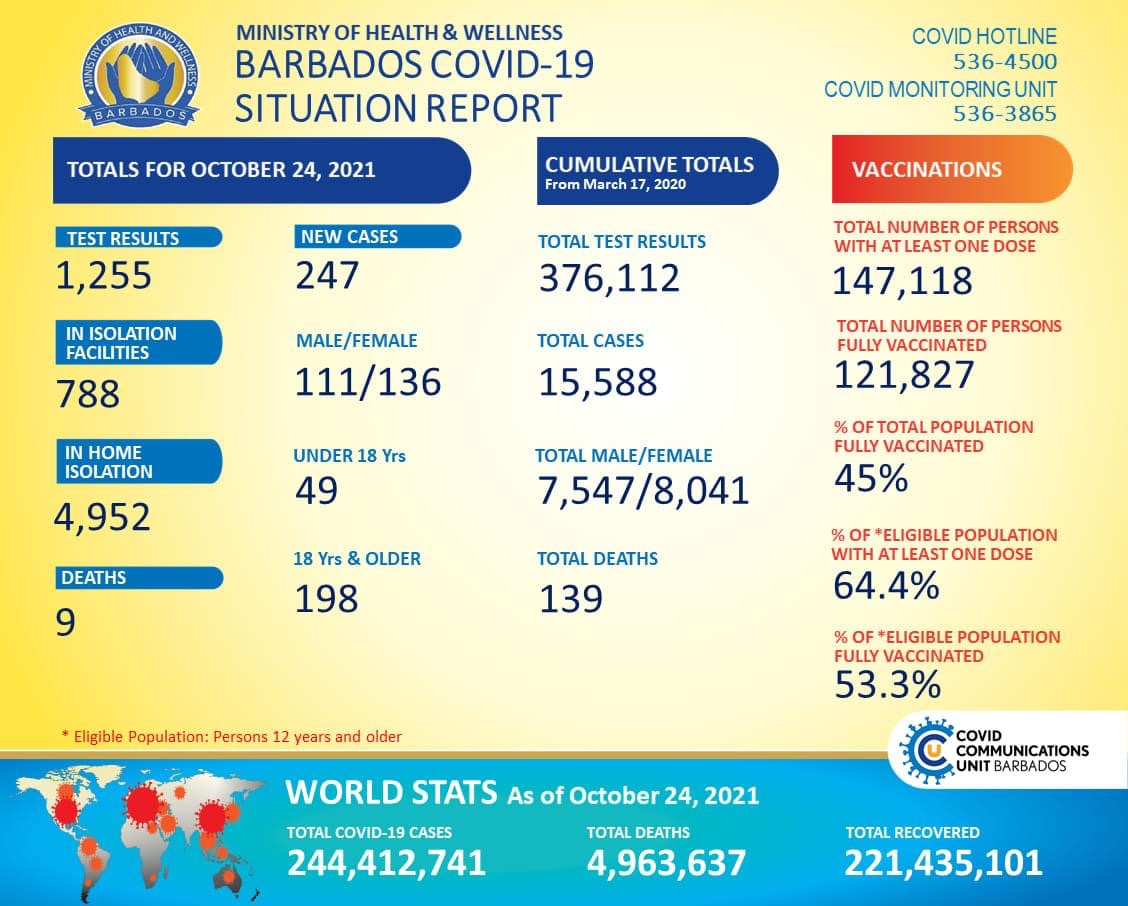 MINISTRY OF HEALTH AND WELLNESS
BARBADOS

MINISTRY OF HEALTH & WELLNESS
BARBADOS COVID-19
SITUATION REPORT

COVID HOTLINE
536-4500
COVID MONITORING UNIT
536-3865

TOTALS FOR OCTOBER 24, 2021

TEST RESULTS
1,255

IN ISOLATION FACILITIES
788

IN HOME ISOLATION
4,952

DEATHS
9

NEW CASES
247

MALE/FEMALE
111/136

UNDER 18 Yrs
49

18 Yrs & OLDER
198

CUMULATIVE TOTALS
From March 17, 2020

TOTAL TEST RESULTS
376,112

TOTAL CASES
15,588

TOTAL MALE/FEMALE
7,547/8,041

TOTAL DEATHS
139

VACCINATIONS

TOTAL NUMBER OF PERSONS WITH AT LEAST ONE DOSE
147,118

TOTAL NUMBER OF PERSONS FULLY VACCINATED
121,827

% OF TOTAL POPULATION FULLY VACCINATED
45%

% OF *ELIGIBLE POPULATION WITH AT LEAST ONE DOSE
64.4%

% OF *ELIGIBLE POPULATION FULLY VACCINATED
53.3%

* Eligible Population: Persons 12 years and older

COVID COMMUNICATIONS UNIT BARBADOS

WORLD STATS As of October 24, 2021

TOTAL COVID-19 CASES
244,412,741

TOTAL DEATHS
4,963,637

TOTAL RECOVERED
221,435,101